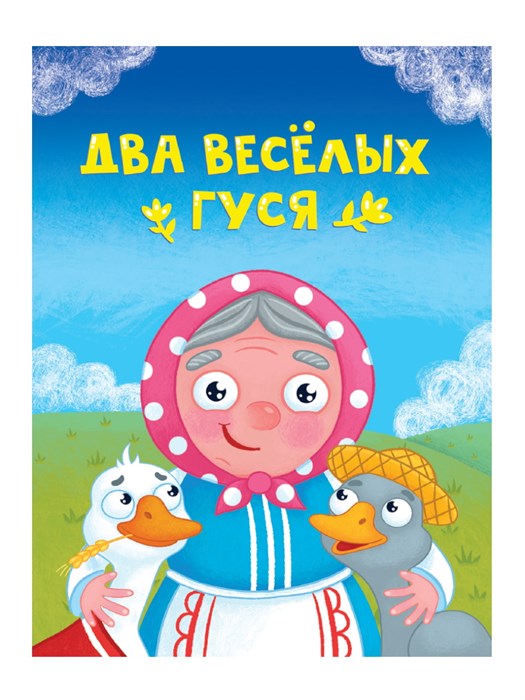 ДВА ВЕСЁЛЫХ ГУСЯ